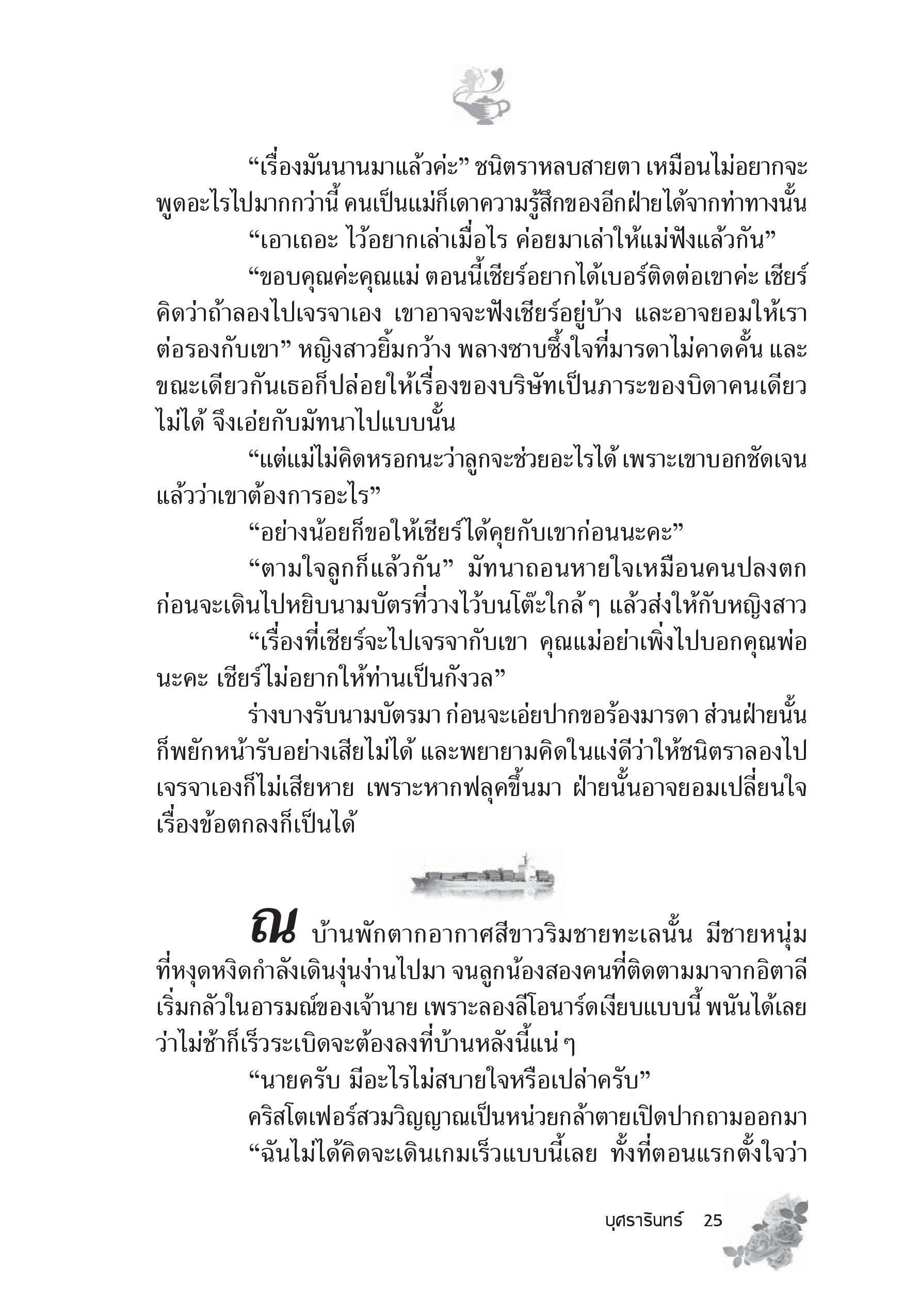 “เรื่องมันนานมาแล้วค่ะ” ชนิตราหลบสายตา เหมือนไม่อยากจะพูดอะไรไปมากกว่านี้ คนเป็นแม่ก็เดาความรู้สึกของอีกฝ่ายได้จากท่าทางนั้น

“เอาเถอะ ไว้อยากเล่าเมื่อไร ค่อยมาเล่าให้แม่ฟังแล้วกัน”

“ขอบคุณค่ะคุณแม่ ตอนนี้เชียร์อยากได้เบอร์ติดต่อเขาค่ะ เชียร์คิดว่าถ้าลองไปเจรจาเอง เขาอาจจะฟังเชียร์อยู่บ้าง และอาจยอมให้เราต่อรองกับเขา” หญิงสาวยิ้มกว้าง พลางซาบซึ้งใจที่มารดาไม่คาดคั้น และขณะเดียวกันเธอก็ปล่อยให้เรื่องของบริษัทเป็นภาระของบิดาคนเดียวไม่ได้ จึงเอ่ยกับมัทนาไปแบบนั้น

“แต่แม่ไม่คิดหรอกนะว่าลูกจะช่วยอะไรได้ เพราะเขาบอกชัดเจนแล้วว่าเขาต้องการอะไร”

“อย่างน้อยก็ขอให้เชียร์ได้คุยกับเขาก่อนนะคะ”

“ตามใจลูกก็แล้วกัน” มัทนาถอนหายใจเหมือนคนปลงตก ก่อนจะเดินไปหยิบนามบัตรที่วางไว้บนโต๊ะใกล้ ๆ แล้วส่งให้กับหญิงสาว

“เรื่องที่เชียร์จะไปเจรจากับเขา คุณแม่อย่าเพิ่งไปบอกคุณพ่อนะคะ เชียร์ไม่อยากให้ท่านเป็นกังวล”

ร่างบางรับนามบัตรมา ก่อนจะเอ่ยปากขอร้องมารดา ส่วนฝ่ายนั้นก็พยักหน้ารับอย่างเสียไม่ได้ และพยายามคิดในแง่ดีว่าให้ชนิตราลองไปเจรจาเองก็ไม่เสียหาย เพราะหากฟลุคขึ้นมา ฝ่ายนั้นอาจยอมเปลี่ยนใจเรื่องข้อตกลงก็เป็นได้

ณ บ้านพักตากอากาศสีขาวริมชายทะเลนั้น มีชายหนุ่มที่หงุดหงิดกำลังเดินงุ่นง่านไปมา จนลูกน้องสองคนที่ติดตามมาจากอิตาลีเริ่มกลัวในอารมณ์ของเจ้านาย เพราะลองลีโอนาร์ดเงียบแบบนี้ พนันได้เลยว่าไม่ช้าก็เร็วระเบิดจะต้องลงที่บ้านหลังนี้แน่ ๆ

“นายครับ มีอะไรไม่สบายใจหรือเปล่าครับ”

คริสโตเฟอร์สวมวิญญาณเป็นหน่วยกล้าตายเปิดปากถามออกมา

“ฉันไม่ได้คิดจะเดินเกมเร็วแบบนี้เลย ทั้งที่ตอนแรกตั้งใจว่า

บุศรารินทร์ 25